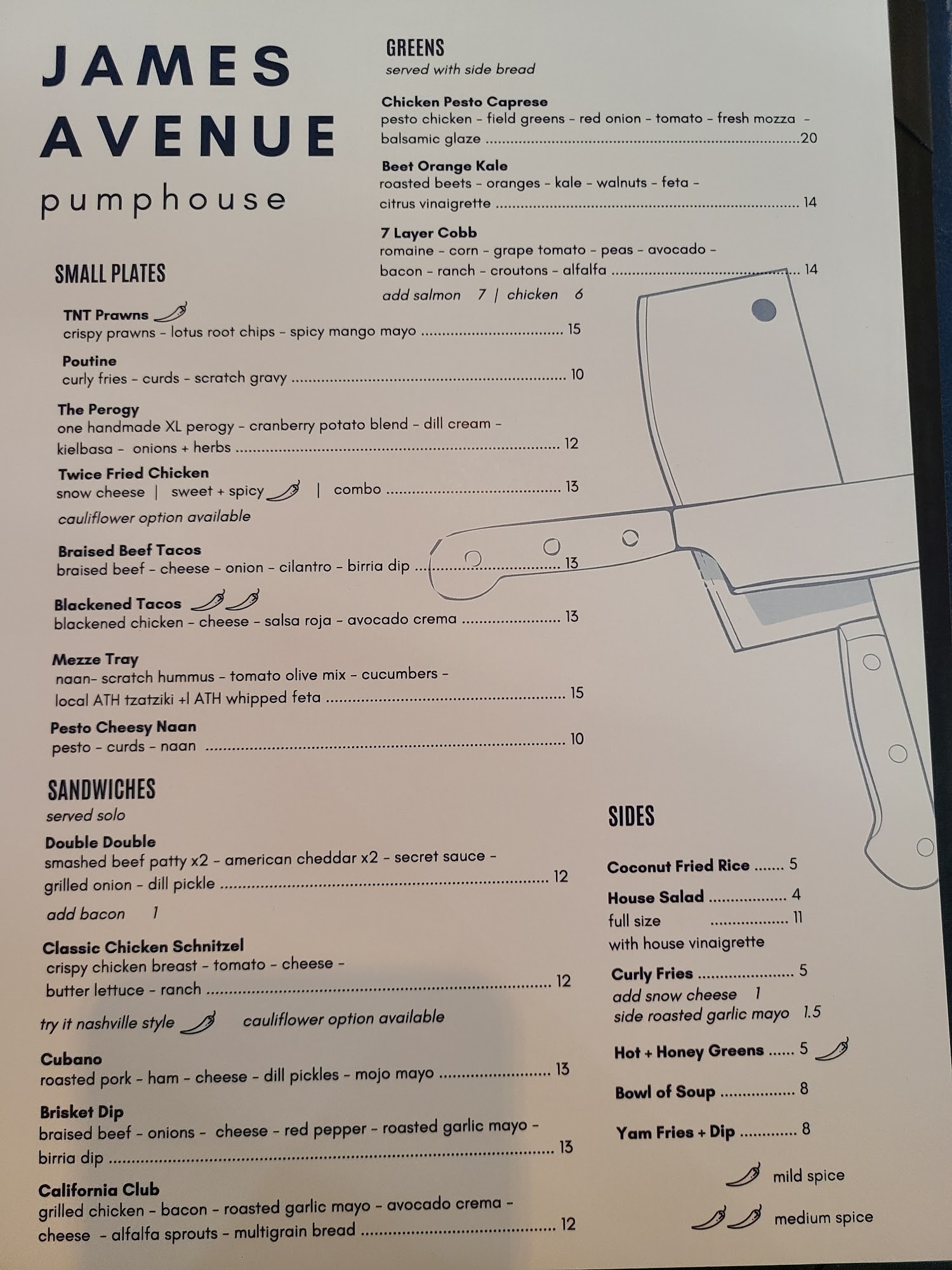 JAMES AVENUE

pumphouse

SMALL PLATES

TNT Prawns
crispy prawns - lotus root chips - spicy mango mayo 15

Poutine
curly fries - curds - scratch gravy 10

The Perogy
one handmade XL perogy - cranberry potato blend - dill cream - kielbasa - onions + herbs 12

Twice Fried Chicken
snow cheese | sweet + spicy | combo 13
cauliflower option available

Braised Beef Tacos
braised beef - cheese - onion - cilantro - birria dip 13

Blackened Tacos
blackened chicken - cheese - salsa roja - avocado crema 13

Mezze Tray
naan- scratch hummus - tomato olive mix - cucumbers - local ATH tzatziki +l ATH whipped feta 15

Pesto Cheesy Naan
pesto - curds - naan 10

SANDWICHES
served solo

Double Double
smashed beef patty x2 - american cheddar x2 - secret sauce - grilled onion - dill pickle 12
add bacon 1

Classic Chicken Schnitzel
crispy chicken breast - tomato - cheese - butter lettuce - ranch 12
try it nashville style cauliflower option available

Cubano
roasted pork - ham - cheese - dill pickles - mojo mayo 13

Brisket Dip
braised beef - onions - cheese - red pepper - roasted garlic mayo - birria dip 13

California Club
grilled chicken - bacon - roasted garlic mayo - avocado crema - cheese - alfalfa sprouts - multigrain bread 12

GREENS
served with side bread

Chicken Pesto Caprese
pesto chicken - field greens - red onion - tomato - fresh mozza - balsamic glaze 20

Beet Orange Kale
roasted beets - oranges - kale - walnuts - feta - citrus vinaigrette 14

7 Layer Cobb
romaine - corn - grape tomato - peas - avocado - bacon - ranch - croutons - alfalfa 14
add salmon 7 | chicken 6

SIDES

Coconut Fried Rice 5
House Salad 4
full size 11
with house vinaigrette
Curly Fries 5
add snow cheese 1
side roasted garlic mayo 1.5
Hot + Honey Greens 5
Bowl of Soup 8
Yam Fries + Dip 8

mild spice
medium spice